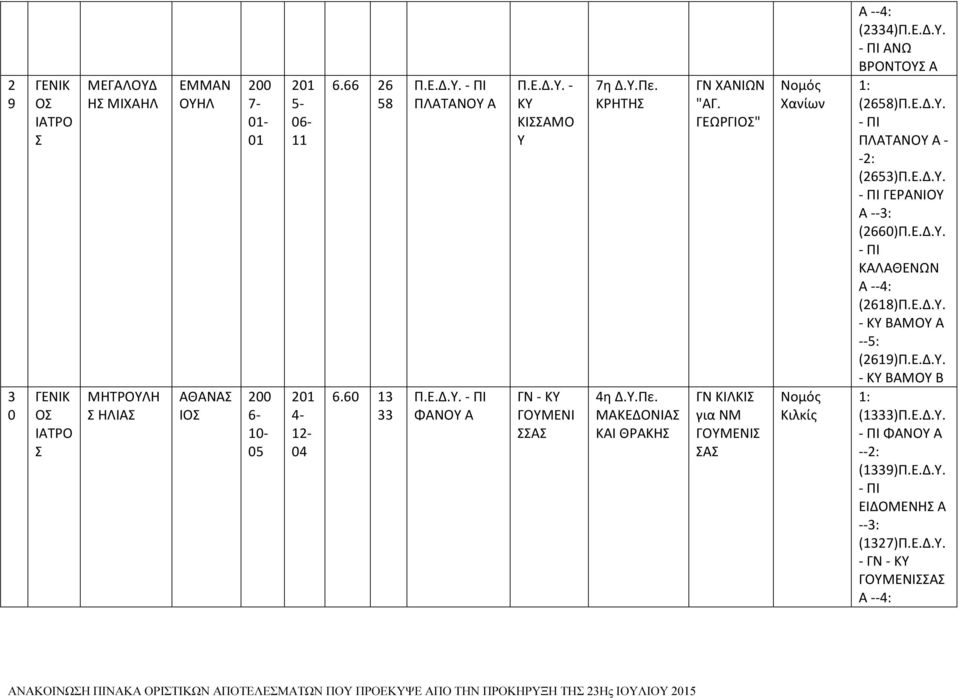 |  |  |  |  |  |  |  |  |  |  |  |  |  |  |
|---|---|---|---|---|---|---|---|---|---|---|---|---|---|
|  |  |  |  |  |  |  |  |  |  |  |  |  | Α --4: (2334)Π.Ε.Δ.Υ. - ΠΙ ΑΝΩ ΒΡΟΝΤΟΥΣ Α |
| 29 | ΓΕΝΙΚΟΣ ΙΑΤΡΟΣ | ΜΕΓΑΛΟΥΔΗΣ ΜΙΧΑΗΛ | ΕΜΜΑΝΟΥΗΛ | 2007-01-01 | 2015-06-11 | 6.66 | 2658 | Π.Ε.Δ.Υ. - ΠΙ ΠΛΑΤΑΝΟΥ Α | Π.Ε.Δ.Υ. - ΚΥ ΚΙΣΣΑΜΟΥ | 7η Δ.Υ.Πε. ΚΡΗΤΗΣ | ΓΝ ΧΑΝΙΩΝ "ΑΓ. ΓΕΩΡΓΙΟΣ" | Νομός Χανίων | 1: (2658)Π.Ε.Δ.Υ. - ΠΙ ΠΛΑΤΑΝΟΥ Α --2: (2653)Π.Ε.Δ.Υ. - ΠΙ ΓΕΡΑΝΙΟΥ Α --3: (2660)Π.Ε.Δ.Υ. - ΠΙ ΚΑΛΑΘΕΝΩΝ Α --4: (2618)Π.Ε.Δ.Υ. - ΚΥ ΒΑΜΟΥ Α --5: (2619)Π.Ε.Δ.Υ. - ΚΥ ΒΑΜΟΥ Β |
| 30 | ΓΕΝΙΚΟΣ ΙΑΤΡΟΣ | ΜΗΤΡΟΥΛΗΣ ΗΛΙΑΣ | ΑΘΑΝΑΣΙΟΣ | 2006-10-05 | 2014-12-04 | 6.60 | 1333 | Π.Ε.Δ.Υ. - ΠΙ ΦΑΝΟΥ Α | ΓΝ - ΚΥ ΓΟΥΜΕΝΙΣΣΑΣ | 4η Δ.Υ.Πε. ΜΑΚΕΔΟΝΙΑΣ ΚΑΙ ΘΡΑΚΗΣ | ΓΝ ΚΙΛΚΙΣ για ΝΜ ΓΟΥΜΕΝΙΣΣΑΣ | Νομός Κιλκίς | 1: (1333)Π.Ε.Δ.Υ. - ΠΙ ΦΑΝΟΥ Α --2: (1339)Π.Ε.Δ.Υ. - ΠΙ ΕΙΔΟΜΕΝΗΣ Α --3: (1327)Π.Ε.Δ.Υ. - ΓΝ - ΚΥ ΓΟΥΜΕΝΙΣΣΑΣ Α --4: |

ΑΝΑΚΟΙΝΩΣΗ ΠΙΝΑΚΑ ΟΡΙΣΤΙΚΩΝ ΑΠΟΤΕΛΕΣΜΑΤΩΝ ΠΟΥ ΠΡΟΕΚΥΨΕ ΑΠΟ ΤΗΝ ΠΡΟΚΗΡΥΞΗ ΤΗΣ 23Ης ΙΟΥΛΙΟΥ 2015